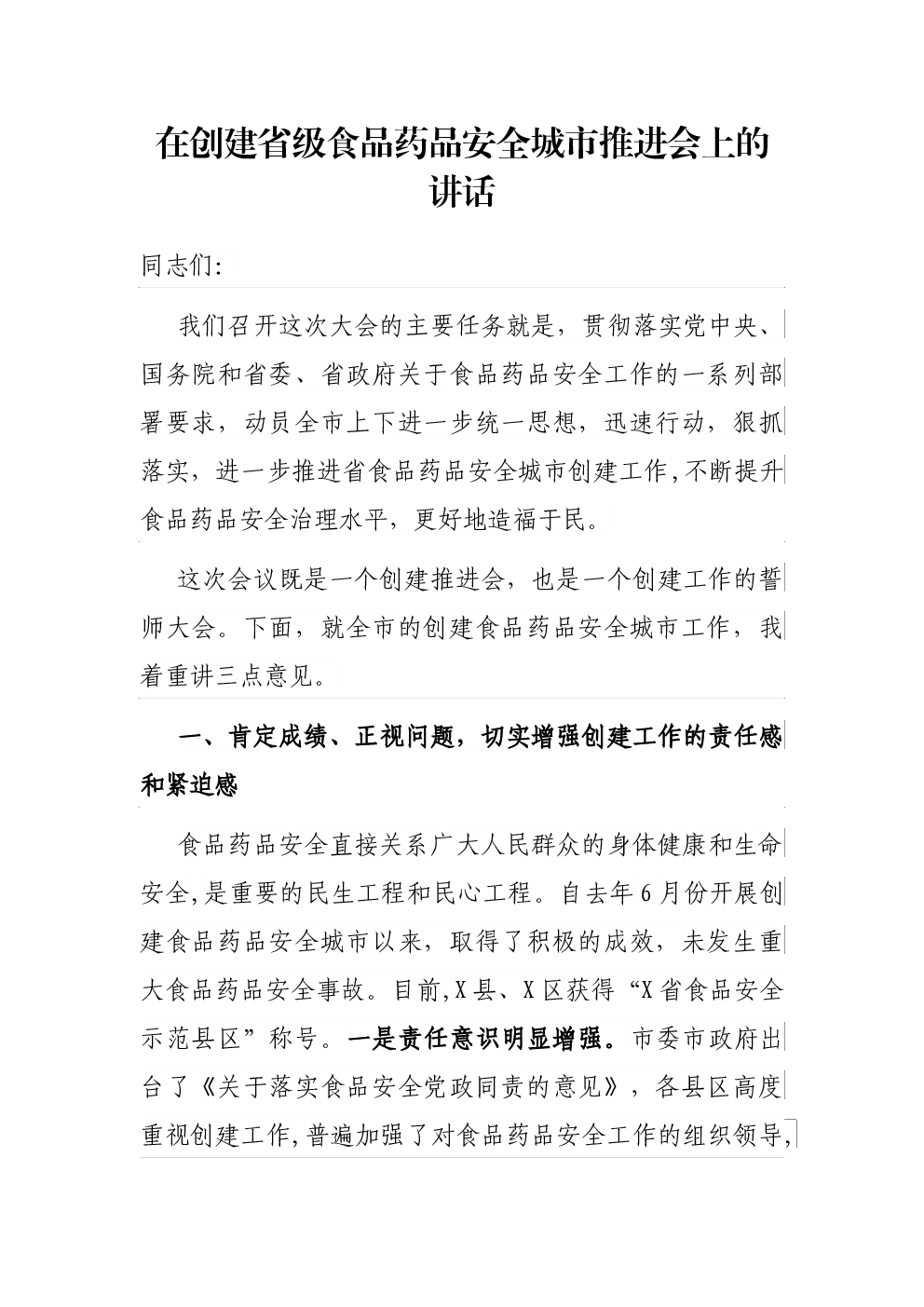 在创建省级食品药品安全城市推进会上的讲话

同志们:

我们召开这次大会的主要任务就是，贯彻落实党中央、国务院和省委、省政府关于食品药品安全工作的一系列部署要求，动员全市上下进一步统一思想，迅速行动，狠抓落实，进一步推进省食品药品安全城市创建工作,不断提升食品药品安全治理水平，更好地造福于民。

这次会议既是一个创建推进会，也是一个创建工作的誓师大会。下面，就全市的创建食品药品安全城市工作，我着重讲三点意见。

一、肯定成绩、正视问题，切实增强创建工作的责任感和紧迫感

食品药品安全直接关系广大人民群众的身体健康和生命安全,是重要的民生工程和民心工程。自去年6月份开展创建食品药品安全城市以来，取得了积极的成效，未发生重大食品药品安全事故。目前,X县、X区获得“X省食品安全示范县区”称号。一是责任意识明显增强。市委市政府出台了《关于落实食品安全党政同责的意见》，各县区高度重视创建工作,普遍加强了对食品药品安全工作的组织领导,